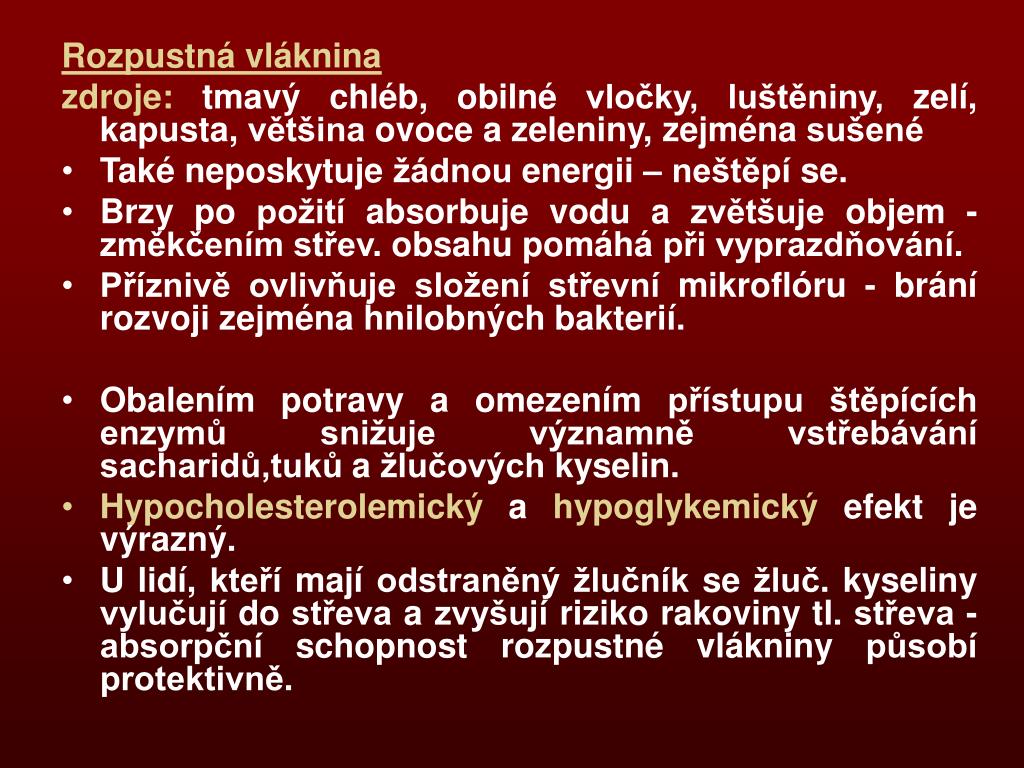 Rozpustná vláknina

zdroje: tmavý chléb, obilné vločky, luštěniny, zelí, kapusta, většina ovoce a zeleniny, zejména sušené

• Také neposkytuje žádnou energii – neštěpí se.

• Brzy po požití absorbuje vodu a zvětšuje objem - změkčením střev. obsahu pomáhá při vyprazdňování.

• Příznivě ovlivňuje složení střevní mikroflóru - brání rozvoji zejména hnilobných bakterií.

• Obalením potravy a omezením přístupu štěpících enzymů snižuje významně vstřebávání sacharidů,tuků a žlučových kyselin.

• Hypocholesterolemický a hypoglykemický efekt je výrazný.

• U lidí, kteří mají odstraněný žlučník se žluč. kyseliny vylučují do střeva a zvyšují riziko rakoviny tl. střeva - absorpční schopnost rozpustné vlákniny působí protektivně.